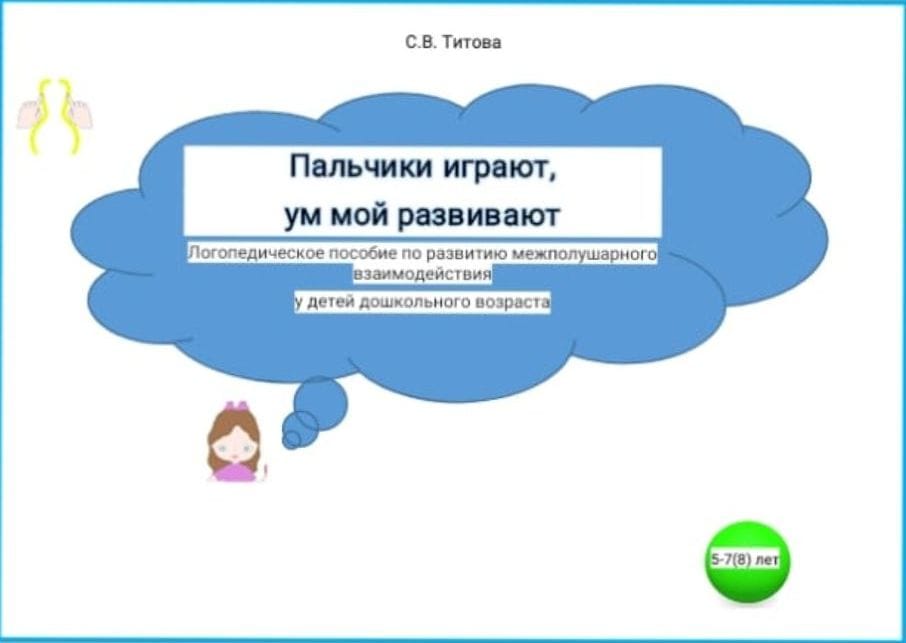 С.В. Титова

Пальчики играют,
ум мой развивают

Логопедическое пособие по развитию межполушарного взаимодействия
у детей дошкольного возраста

5-7(8) лет